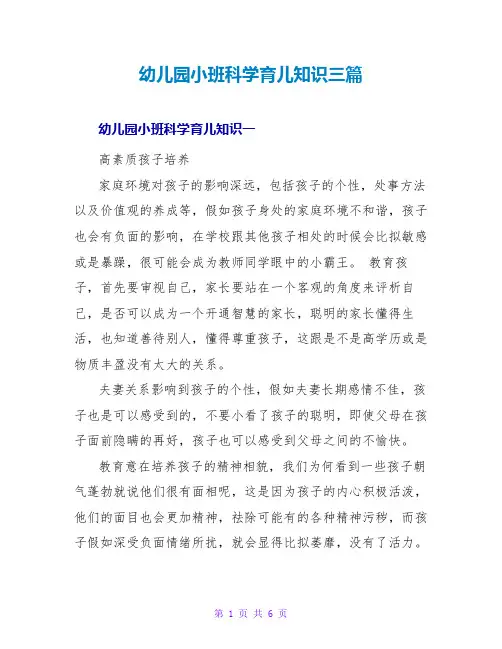 幼儿园小班科学育儿知识三篇

幼儿园小班科学育儿知识一

高素质孩子培养

家庭环境对孩子的影响深远，包括孩子的个性，处事方法以及价值观的养成等，假如孩子身处的家庭环境不和谐，孩子也会有负面的影响，在学校跟其他孩子相处的时候会比拟敏感或是暴躁，很可能会成为教师同学眼中的小霸王。 教育孩子，首先要审视自己，家长要站在一个客观的角度来评析自己，是否可以成为一个开通智慧的家长，聪明的家长懂得生活，也知道善待别人，懂得尊重孩子，这跟是不是高学历或是物质丰盈没有太大的关系。

夫妻关系影响到孩子的个性，假如夫妻长期感情不佳，孩子也是可以感受到的，不要小看了孩子的聪明，即使父母在孩子面前隐瞒的再好，孩子也可以感受到父母之间的不愉快。

教育意在培养孩子的精神相貌，我们为何看到一些孩子朝气蓬勃就说他们很有面相呢，这是因为孩子的内心积极活泼，他们的面目也会更加精神，祛除可能有的各种精神污秽，而孩子假如深受负面情绪所扰，就会显得比拟萎靡，没有了活力。

第 1 页 共 6 页